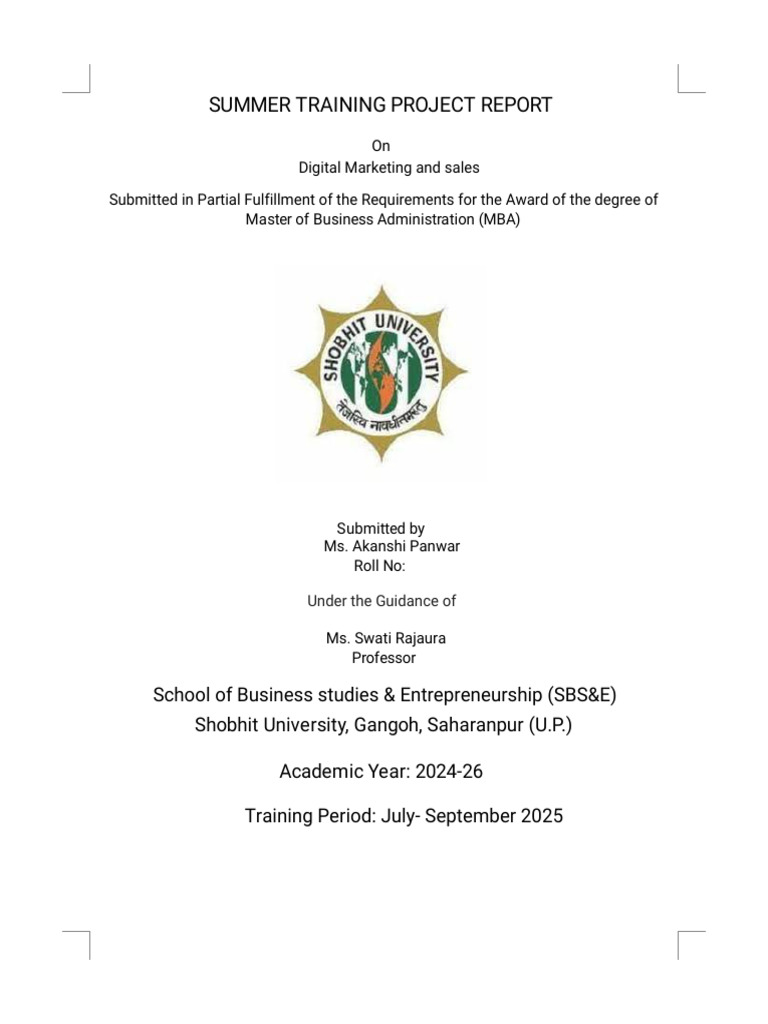 SUMMER TRAINING PROJECT REPORT

On
Digital Marketing and sales

Submitted in Partial Fulfillment of the Requirements for the Award of the degree of Master of Business Administration (MBA)

SHOBHIT UNIVERSITY
तेजस्वि नावधीतमस्तु

Submitted by
Ms. Akanshi Panwar
Roll No:

Under the Guidance of

Ms. Swati Rajaura
Professor

School of Business studies & Entrepreneurship (SBS&E)
Shobhit University, Gangoh, Saharanpur (U.P.)

Academic Year: 2024-26

Training Period: July- September 2025